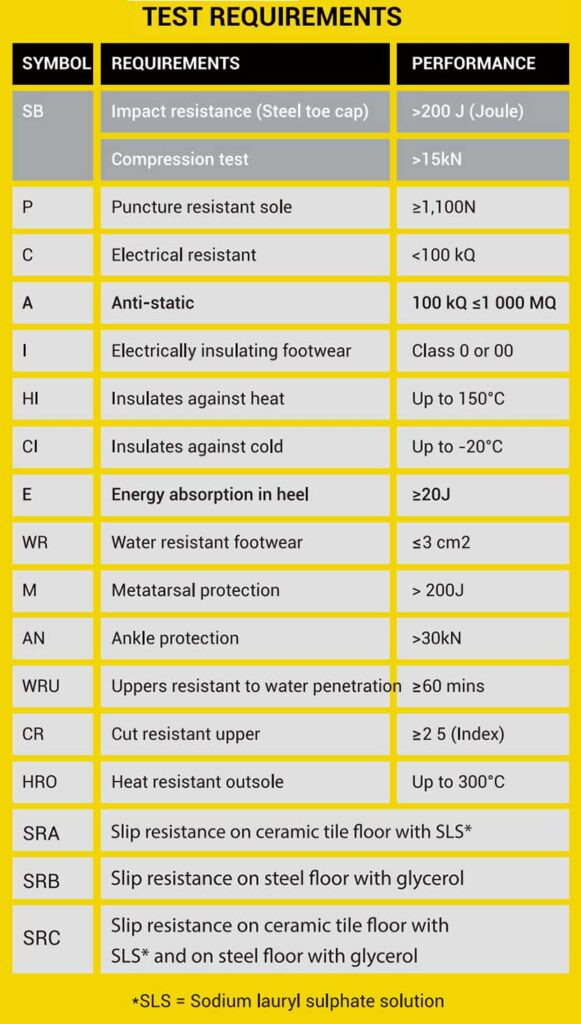 TEST REQUIREMENTS

| SYMBOL | REQUIREMENTS | PERFORMANCE |
|---|---|---|
| SB | Impact resistance (Steel toe cap) | >200 J (Joule) |
| | Compression test | >15kN |
| P | Puncture resistant sole | ≥1,100N |
| C | Electrical resistant | <100 kQ |
| A | Anti-static | 100 kQ ≤1 000 MQ |
| I | Electrically insulating footwear | Class 0 or 00 |
| HI | Insulates against heat | Up to 150°C |
| CI | Insulates against cold | Up to -20°C |
| E | Energy absorption in heel | ≥20J |
| WR | Water resistant footwear | ≤3 cm2 |
| M | Metatarsal protection | > 200J |
| AN | Ankle protection | >30kN |
| WRU | Uppers resistant to water penetration | ≥60 mins |
| CR | Cut resistant upper | ≥2 5 (Index) |
| HRO | Heat resistant outsole | Up to 300°C |
| SRA | Slip resistance on ceramic tile floor with SLS* | |
| SRB | Slip resistance on steel floor with glycerol | |
| SRC | Slip resistance on ceramic tile floor with SLS* and on steel floor with glycerol | |

*SLS = Sodium lauryl sulphate solution